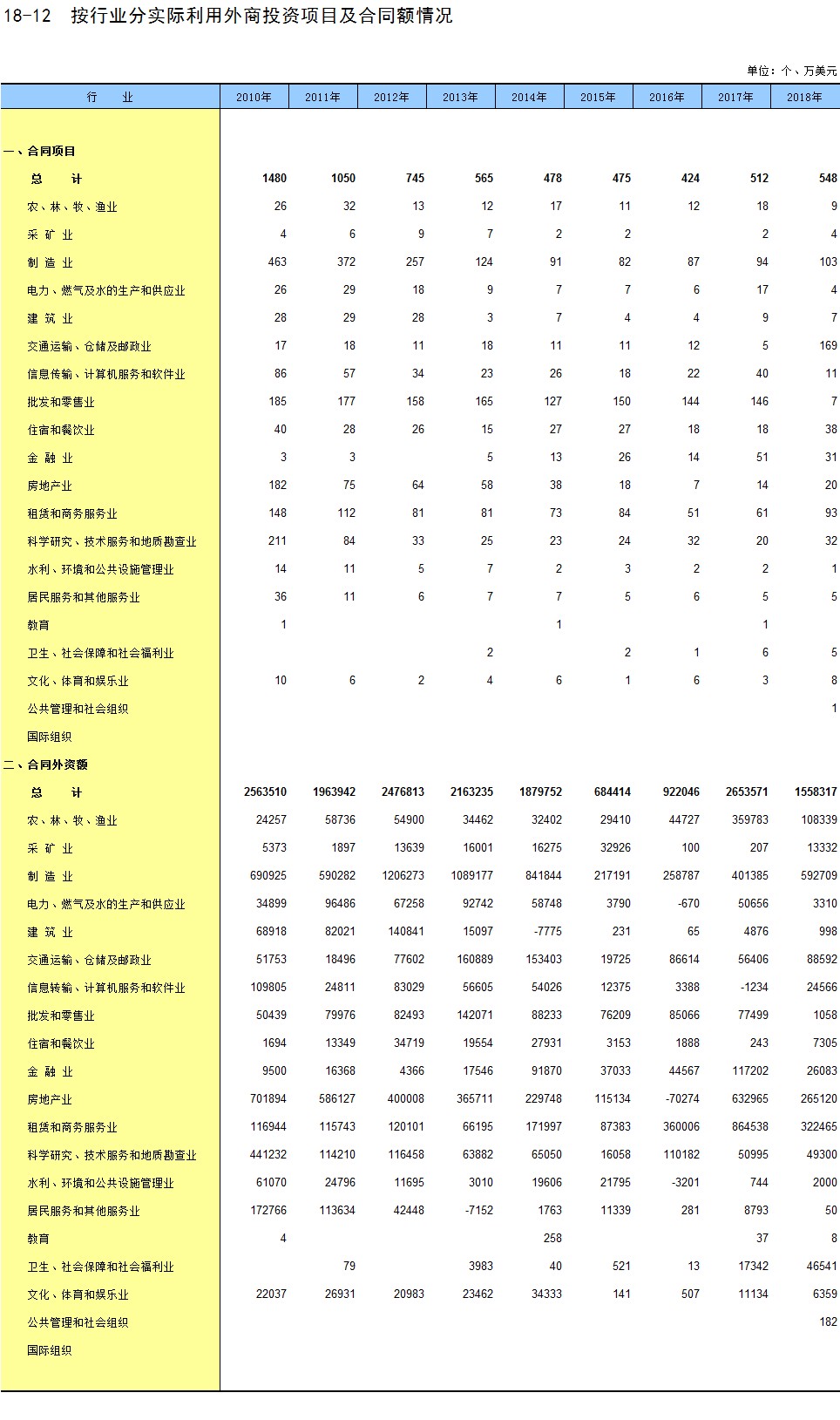 18-12 按行业分实际利用外商投资项目及合同额情况

单位：个、万美元

| 行 业 | 2010年 | 2011年 | 2012年 | 2013年 | 2014年 | 2015年 | 2016年 | 2017年 | 2018年 |
|---|---|---|---|---|---|---|---|---|---|
| 一、合同项目 | | | | | | | | | |
| 总 计 | 1480 | 1050 | 745 | 565 | 478 | 475 | 424 | 512 | 548 |
| 农、林、牧、渔业 | 26 | 32 | 13 | 12 | 17 | 11 | 12 | 18 | 9 |
| 采 矿 业 | 4 | 6 | 9 | 7 | 2 | 2 | | 2 | 4 |
| 制 造 业 | 463 | 372 | 257 | 124 | 91 | 82 | 87 | 94 | 103 |
| 电力、燃气及水的生产和供应业 | 26 | 29 | 18 | 9 | 7 | 7 | 6 | 17 | 4 |
| 建 筑 业 | 28 | 29 | 28 | 3 | 7 | 4 | 4 | 9 | 7 |
| 交通运输、仓储及邮政业 | 17 | 18 | 11 | 18 | 11 | 11 | 12 | 5 | 169 |
| 信息传输、计算机服务和软件业 | 86 | 57 | 34 | 23 | 26 | 18 | 22 | 40 | 11 |
| 批发和零售业 | 185 | 177 | 158 | 165 | 127 | 150 | 144 | 146 | 7 |
| 住宿和餐饮业 | 40 | 28 | 26 | 15 | 27 | 27 | 18 | 18 | 38 |
| 金 融 业 | 3 | 3 | | 5 | 13 | 26 | 14 | 51 | 31 |
| 房地产业 | 182 | 75 | 64 | 58 | 38 | 18 | 7 | 14 | 20 |
| 租赁和商务服务业 | 148 | 112 | 81 | 81 | 73 | 84 | 51 | 61 | 93 |
| 科学研究、技术服务和地质勘查业 | 211 | 84 | 33 | 25 | 23 | 24 | 32 | 20 | 32 |
| 水利、环境和公共设施管理业 | 14 | 11 | 5 | 7 | 2 | 3 | 2 | 2 | 1 |
| 居民服务和其他服务业 | 36 | 11 | 6 | 7 | 7 | 5 | 6 | 5 | 5 |
| 教育 | 1 | | | | 1 | | | 1 | |
| 卫生、社会保障和社会福利业 | | | | 2 | | 2 | 1 | 6 | 5 |
| 文化、体育和娱乐业 | 10 | 6 | 2 | 4 | 6 | 1 | 6 | 3 | 8 |
| 公共管理和社会组织 | | | | | | | | | 1 |
| 国际组织 | | | | | | | | | |
| 二、合同外资额 | | | | | | | | | |
| 总 计 | 2563510 | 1963942 | 2476813 | 2163235 | 1879752 | 684414 | 922046 | 2653571 | 1558317 |
| 农、林、牧、渔业 | 24257 | 58736 | 54900 | 34462 | 32402 | 29410 | 44727 | 359783 | 108339 |
| 采 矿 业 | 5373 | 1897 | 13639 | 16001 | 16275 | 32926 | 100 | 207 | 13332 |
| 制 造 业 | 690925 | 590282 | 1206273 | 1089177 | 841844 | 217191 | 258787 | 401385 | 592709 |
| 电力、燃气及水的生产和供应业 | 34899 | 96486 | 67258 | 92742 | 58748 | 3790 | -670 | 50656 | 3310 |
| 建 筑 业 | 68918 | 82021 | 140841 | 15097 | -7775 | 231 | 65 | 4876 | 998 |
| 交通运输、仓储及邮政业 | 51753 | 18496 | 77602 | 160889 | 153403 | 19725 | 86614 | 56406 | 88592 |
| 信息转输、计算机服务和软件业 | 109805 | 24811 | 83029 | 56605 | 54026 | 12375 | 3388 | -1234 | 24566 |
| 批发和零售业 | 50439 | 79976 | 82493 | 142071 | 88233 | 76209 | 85066 | 77499 | 1058 |
| 住宿和餐饮业 | 1694 | 13349 | 34719 | 19554 | 27931 | 3153 | 1888 | 243 | 7305 |
| 金 融 业 | 9500 | 16368 | 4366 | 17546 | 91870 | 37033 | 44567 | 117202 | 26083 |
| 房地产业 | 701894 | 586127 | 400008 | 365711 | 229748 | 115134 | -70274 | 632965 | 265120 |
| 租赁和商务服务业 | 116944 | 115743 | 120101 | 66195 | 171997 | 87383 | 360006 | 864538 | 322465 |
| 科学研究、技术服务和地质勘查业 | 441232 | 114210 | 116458 | 63882 | 65050 | 16058 | 110182 | 50995 | 49300 |
| 水利、环境和公共设施管理业 | 61070 | 24796 | 11695 | 3010 | 19606 | 21795 | -3201 | 744 | 2000 |
| 居民服务和其他服务业 | 172766 | 113634 | 42448 | -7152 | 1763 | 11339 | 281 | 8793 | 50 |
| 教育 | 4 | | | | 258 | | | 37 | 8 |
| 卫生、社会保障和社会福利业 | | 79 | | 3983 | 40 | 521 | 13 | 17342 | 46541 |
| 文化、体育和娱乐业 | 22037 | 26931 | 20983 | 23462 | 34333 | 141 | 507 | 11134 | 6359 |
| 公共管理和社会组织 | | | | | | | | | 182 |
| 国际组织 | | | | | | | | | |